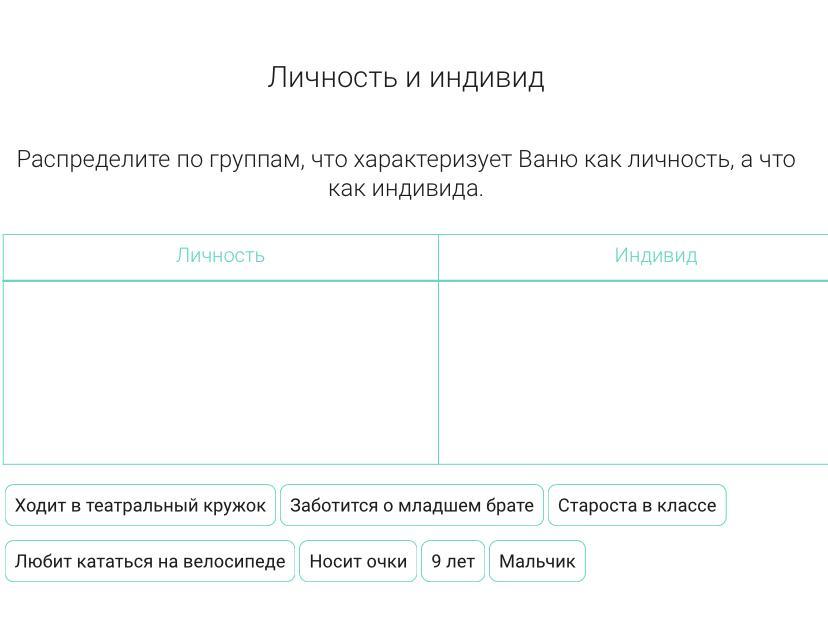 Личность и индивид

Распределите по группам, что характеризует Ваню как личность, а что как индивида.

| Личность | Индивид |
|---|---|
| | |

Ходит в театральный кружок
Заботится о младшем брате
Староста в классе
Любит кататься на велосипеде
Носит очки
9 лет
Мальчик